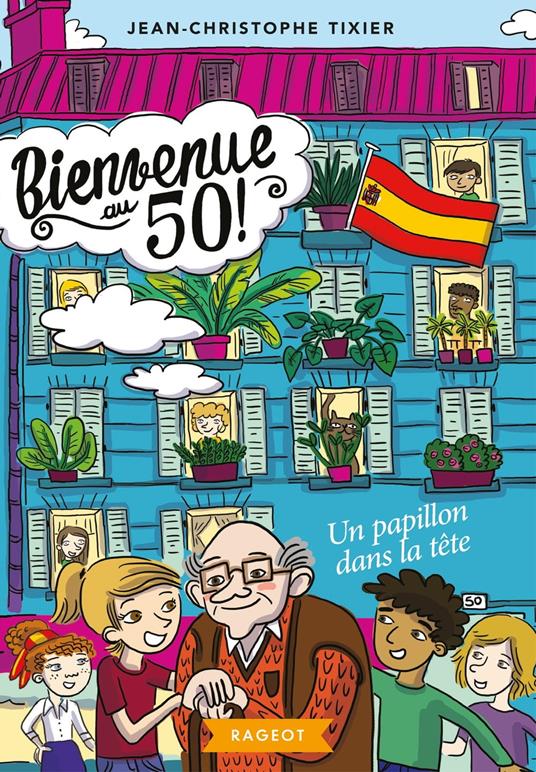 JEAN-CHRISTOPHE TIXIER

Bienvenue au 50!

Un papillon dans la tête

50

RAGEOT